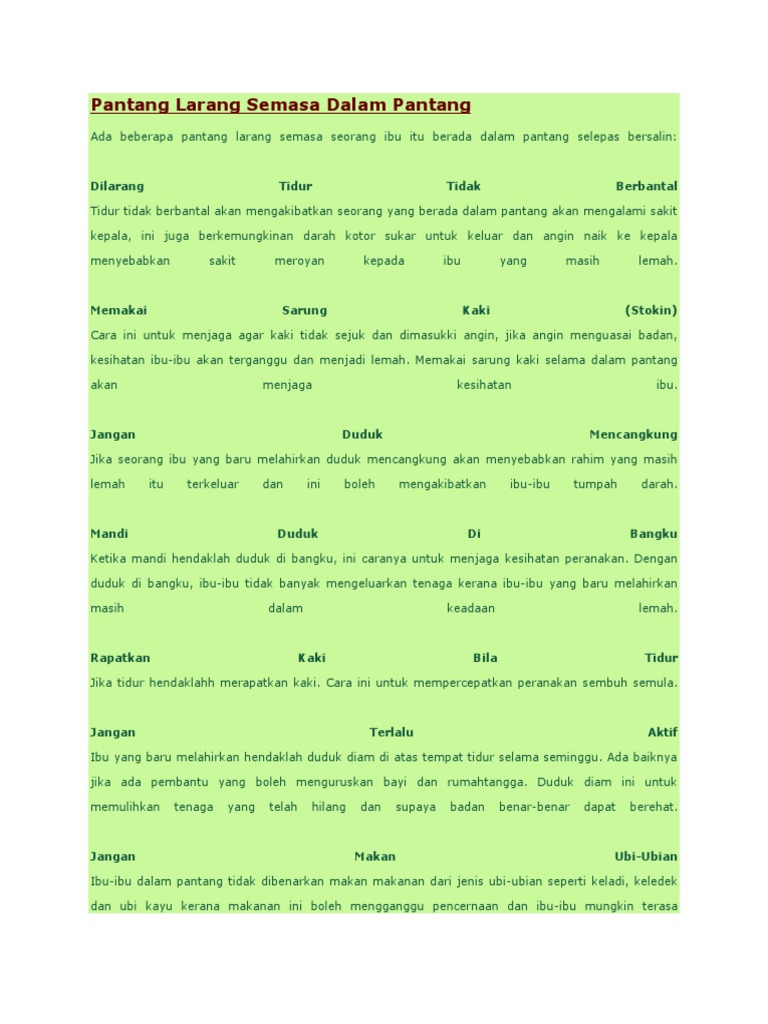 Pantang Larang Semasa Dalam Pantang

Ada beberapa pantang larang semasa seorang ibu itu berada dalam pantang selepas bersalin:

Dilarang Tidur Tidak Berbantal
Tidur tidak berbantal akan mengakibatkan seorang yang berada dalam pantang akan mengalami sakit kepala, ini juga berkemungkinan darah kotor sukar untuk keluar dan angin naik ke kepala menyebabkan sakit meroyan kepada ibu yang masih lemah.

Memakai Sarung Kaki (Stokin)
Cara ini untuk menjaga agar kaki tidak sejuk dan dimasukki angin, jika angin menguasai badan, kesihatan ibu-ibu akan terganggu dan menjadi lemah. Memakai sarung kaki selama dalam pantang akan menjaga kesihatan ibu.

Jangan Duduk Mencangkung
Jika seorang ibu yang baru melahirkan duduk mencangkung akan menyebabkan rahim yang masih lemah itu terkeluar dan ini boleh mengakibatkan ibu-ibu tumpah darah.

Mandi Duduk Di Bangku
Ketika mandi hendaklah duduk di bangku, ini caranya untuk menjaga kesihatan peranakan. Dengan duduk di bangku, ibu-ibu tidak banyak mengeluarkan tenaga kerana ibu-ibu yang baru melahirkan masih dalam keadaan lemah.

Rapatkan Kaki Bila Tidur
Jika tidur hendaklahh merapatkan kaki. Cara ini untuk mempercepatkan peranakan sembuh semula.

Jangan Terlalu Aktif
Ibu yang baru melahirkan hendaklah duduk diam di atas tempat tidur selama seminggu. Ada baiknya jika ada pembantu yang boleh menguruskan bayi dan rumahtangga. Duduk diam ini untuk memulihkan tenaga yang telah hilang dan supaya badan benar-benar dapat berehat.

Jangan Makan Ubi-Ubian
Ibu-ibu dalam pantang tidak dibenarkan makan makanan dari jenis ubi-ubian seperti keladi, keledek dan ubi kayu kerana makanan ini boleh mengganggu pencernaan dan ibu-ibu mungkin terasa